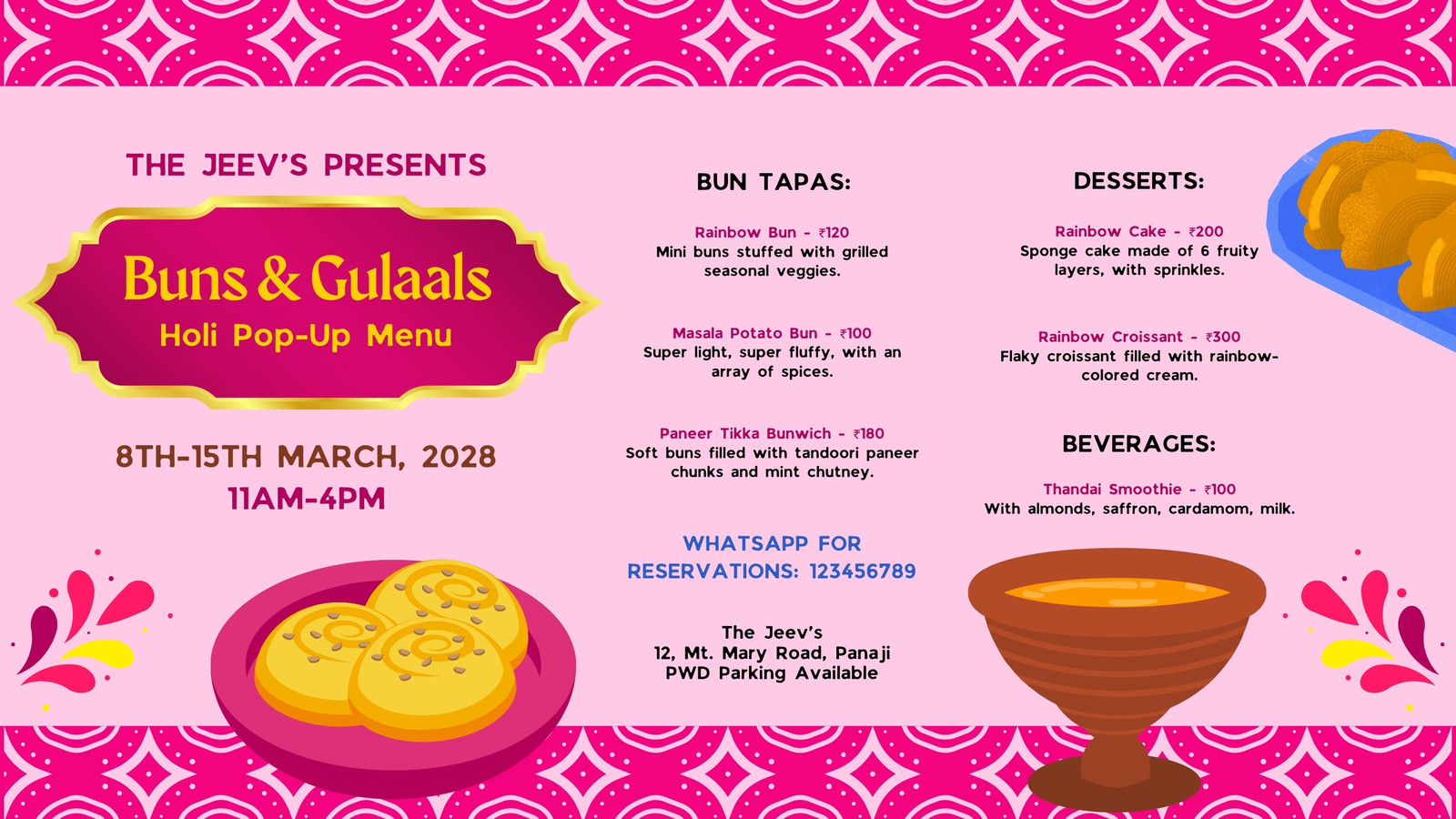 THE JEEV'S PRESENTS

Buns & Gulaals
Holi Pop-Up Menu

8TH-15TH MARCH, 2028
11AM-4PM

BUN TAPAS:

Rainbow Bun - ₹120
Mini buns stuffed with grilled seasonal veggies.

Masala Potato Bun - ₹100
Super light, super fluffy, with an array of spices.

Paneer Tikka Bunwich - ₹180
Soft buns filled with tandoori paneer chunks and mint chutney.

WHATSAPP FOR RESERVATIONS: 123456789

The Jeev's
12, Mt. Mary Road, Panaji
PWD Parking Available

DESSERTS:

Rainbow Cake - ₹200
Sponge cake made of 6 fruity layers, with sprinkles.

Rainbow Croissant - ₹300
Flaky croissant filled with rainbow-colored cream.

BEVERAGES:

Thandai Smoothie - ₹100
With almonds, saffron, cardamom, milk.